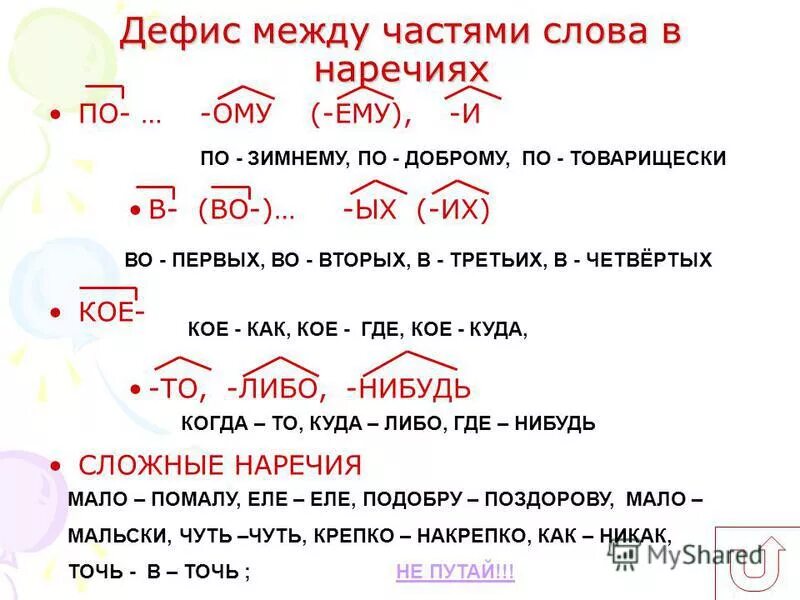 Дефис между частями слова в наречиях

• ПО- … -ОМУ (-ЕМУ), -И

ПО - ЗИМНЕМУ, ПО - ДОБРОМУ, ПО - ТОВАРИЩЕСКИ

• В- (ВО-)… -ЫХ (-ИХ)

ВО - ПЕРВЫХ, ВО - ВТОРЫХ, В - ТРЕТЬИХ, В - ЧЕТВЁРТЫХ

• КОЕ-

КОЕ - КАК, КОЕ - ГДЕ, КОЕ - КУДА,

• -ТО, -ЛИБО, -НИБУДЬ

КОГДА – ТО, КУДА – ЛИБО, ГДЕ – НИБУДЬ

• СЛОЖНЫЕ НАРЕЧИЯ

МАЛО – ПОМАЛУ, ЕЛЕ – ЕЛЕ, ПОДОБРУ – ПОЗДОРОВУ, МАЛО – МАЛЬСКИ, ЧУТЬ –ЧУТЬ, КРЕПКО – НАКРЕПКО, КАК – НИКАК, ТОЧЬ - В – ТОЧЬ ; НЕ ПУТАЙ!!!

MyShared